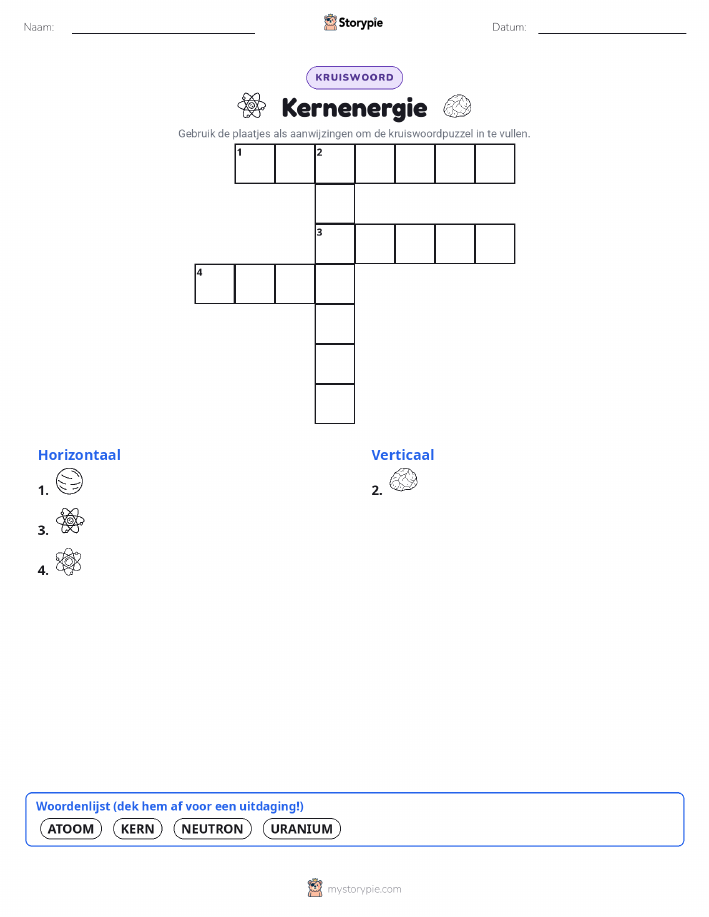 Naam:

Storypie

Datum:

KRUISWOORD

Kernenergie

Gebruik de plaatjes als aanwijzingen om de kruiswoordpuzzel in te vullen.

1 2
3
4

Horizontaal

1.

3.

4.

Verticaal

2.

Woordenlijst (dek hem af voor een uitdaging!)

ATOOM KERN NEUTRON URANIUM

mystorypie.com